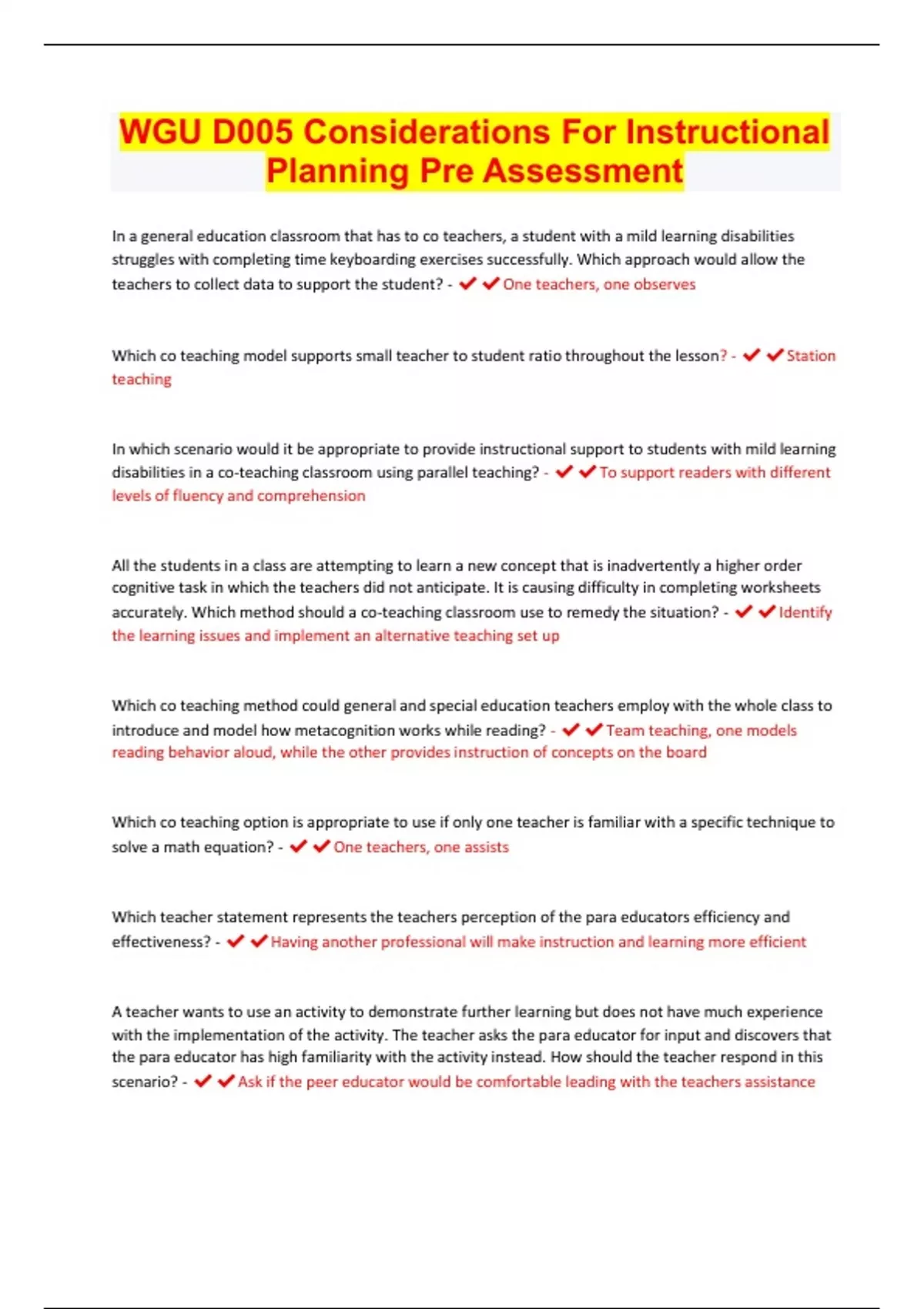 WGU D005 Considerations For Instructional Planning Pre Assessment

In a general education classroom that has to co teachers, a student with a mild learning disabilities struggles with completing time keyboarding exercises successfully. Which approach would allow the teachers to collect data to support the student? - ✔✔One teachers, one observes

Which co teaching model supports small teacher to student ratio throughout the lesson? - ✔✔Station teaching

In which scenario would it be appropriate to provide instructional support to students with mild learning disabilities in a co-teaching classroom using parallel teaching? - ✔✔To support readers with different levels of fluency and comprehension

All the students in a class are attempting to learn a new concept that is inadvertently a higher order cognitive task in which the teachers did not anticipate. It is causing difficulty in completing worksheets accurately. Which method should a co-teaching classroom use to remedy the situation? - ✔✔Identify the learning issues and implement an alternative teaching set up

Which co teaching method could general and special education teachers employ with the whole class to introduce and model how metacognition works while reading? - ✔✔Team teaching, one models reading behavior aloud, while the other provides instruction of concepts on the board

Which co teaching option is appropriate to use if only one teacher is familiar with a specific technique to solve a math equation? - ✔✔One teachers, one assists

Which teacher statement represents the teachers perception of the para educators efficiency and effectiveness? - ✔✔Having another professional will make instruction and learning more efficient

A teacher wants to use an activity to demonstrate further learning but does not have much experience with the implementation of the activity. The teacher asks the para educator for input and discovers that the para educator has high familiarity with the activity instead. How should the teacher respond in this scenario? - ✔✔Ask if the peer educator would be comfortable leading with the teachers assistance